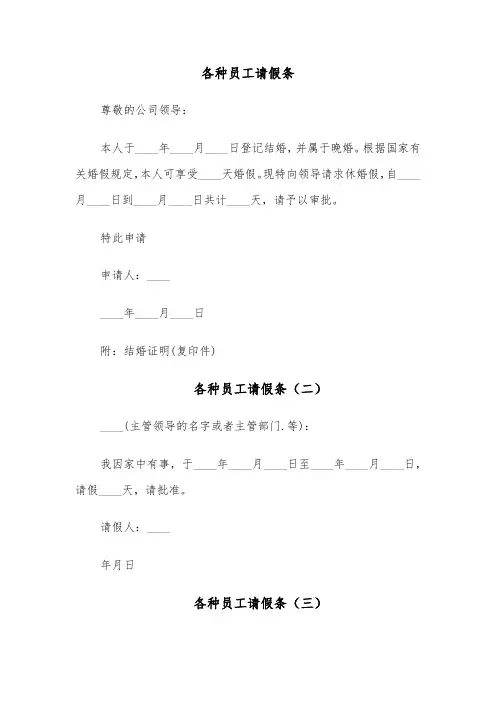 各种员工请假条

尊敬的公司领导：

本人于____年____月____日登记结婚，并属于晚婚。根据国家有关婚假规定，本人可享受____天婚假。现特向领导请求休婚假，自____月____日到____月____日共计____天，请予以审批。

特此申请

申请人：____

____年____月____日

附：结婚证明(复印件)

各种员工请假条（二）

____(主管领导的名字或者主管部门.等)：

我因家中有事，于____年____月____日至____年____月____日，请假____天，请批准。

请假人：____

年月日

各种员工请假条（三）